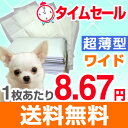 タイムセール

超薄型

ワイド

1枚あたり8.67円

送料無料